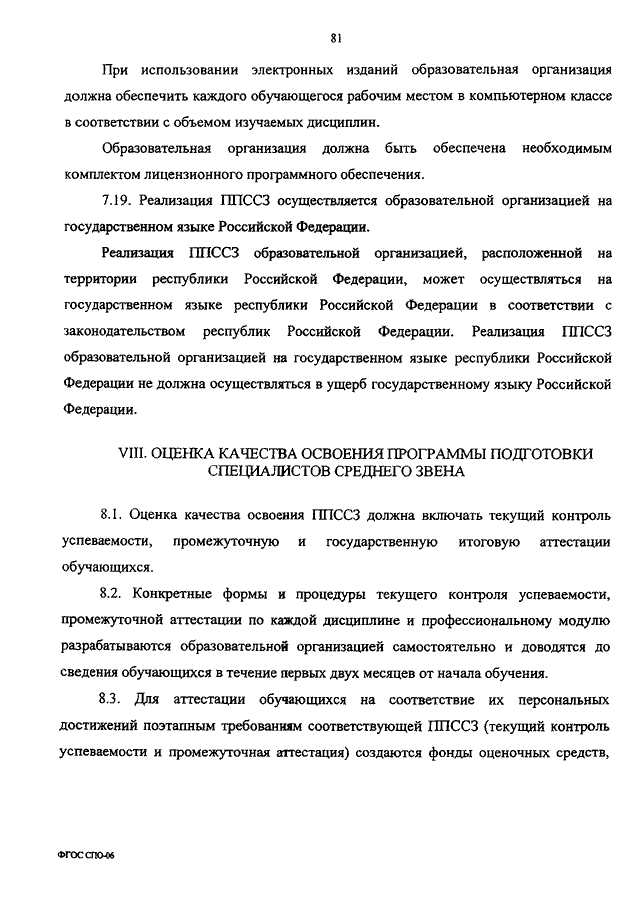 81

При использовании электронных изданий образовательная организация должна обеспечить каждого обучающегося рабочим местом в компьютерном классе в соответствии с объемом изучаемых дисциплин.

Образовательная организация должна быть обеспечена необходимым комплектом лицензионного программного обеспечения.

7.19. Реализация ППССЗ осуществляется образовательной организацией на государственном языке Российской Федерации.

Реализация ППССЗ образовательной организацией, расположенной на территории республики Российской Федерации, может осуществляться на государственном языке республики Российской Федерации в соответствии с законодательством республик Российской Федерации. Реализация ППССЗ образовательной организацией на государственном языке республики Российской Федерации не должна осуществляться в ущерб государственному языку Российской Федерации.

VIII. ОЦЕНКА КАЧЕСТВА ОСВОЕНИЯ ПРОГРАММЫ ПОДГОТОВКИ СПЕЦИАЛИСТОВ СРЕДНЕГО ЗВЕНА

8.1. Оценка качества освоения ППССЗ должна включать текущий контроль успеваемости, промежуточную и государственную итоговую аттестации обучающихся.

8.2. Конкретные формы и процедуры текущего контроля успеваемости, промежуточной аттестации по каждой дисциплине и профессиональному модулю разрабатываются образовательной организацией самостоятельно и доводятся до сведения обучающихся в течение первых двух месяцев от начала обучения.

8.3. Для аттестации обучающихся на соответствие их персональных достижений поэтапным требованиям соответствующей ППССЗ (текущий контроль успеваемости и промежуточная аттестация) создаются фонды оценочных средств,

ФГОС СПО-06